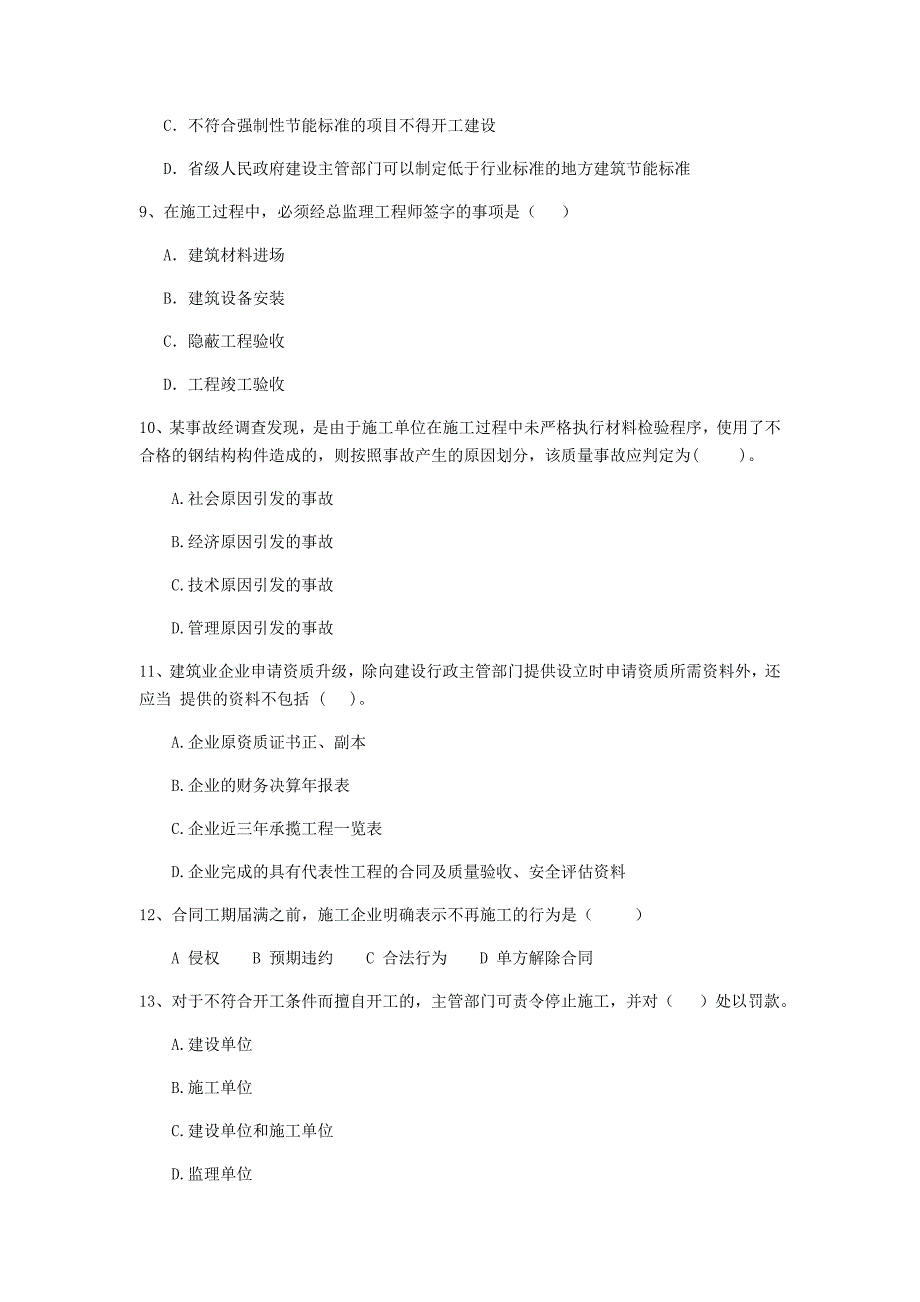 C. 不符合强制性节能标准的项目不得开工建设

D. 省级人民政府建设主管部门可以制定低于行业标准的地方建筑节能标准

9、在施工过程中，必须经总监理工程师签字的事项是（ ）

A. 建筑材料进场

B. 建筑设备安装

C. 隐蔽工程验收

D. 工程竣工验收

10、某事故经调查发现，是由于施工单位在施工过程中未严格执行材料检验程序，使用了不合格的钢结构构件造成的，则按照事故产生的原因划分，该质量事故应判定为( )。

A.社会原因引发的事故

B.经济原因引发的事故

C.技术原因引发的事故

D.管理原因引发的事故

11、建筑业企业申请资质升级，除向建设行政主管部门提供设立时申请资质所需资料外，还应当 提供的资料不包括（ ）。

A.企业原资质证书正、副本

B.企业的财务决算年报表

C.企业近三年承揽工程一览表

D.企业完成的具有代表性工程的合同及质量验收、安全评估资料

12、合同工期届满之前，施工企业明确表示不再施工的行为是（ ）

A 侵权 B 预期违约 C 合法行为 D 单方解除合同

13、对于不符合开工条件而擅自开工的，主管部门可责令停止施工，并对（ ）处以罚款。

A.建设单位

B.施工单位

C.建设单位和施工单位

D.监理单位